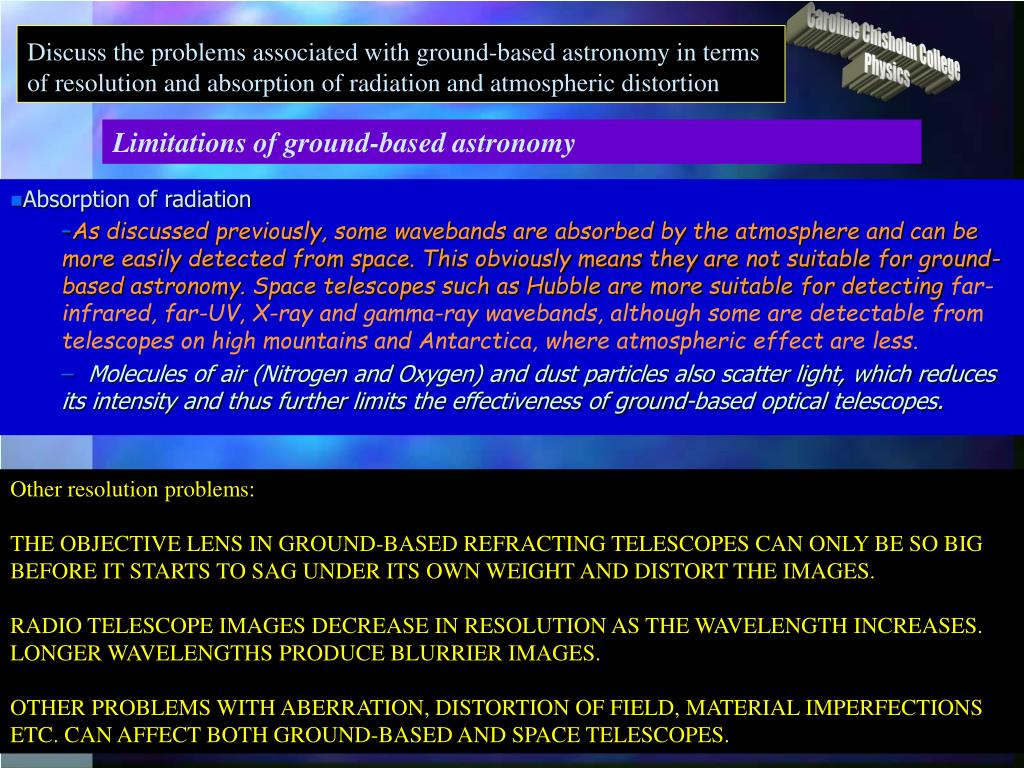 Discuss the problems associated with ground-based astronomy in terms of resolution and absorption of radiation and atmospheric distortion

Caroline Chisholm College
Physics

Limitations of ground-based astronomy

Absorption of radiation

–As discussed previously, some wavebands are absorbed by the atmosphere and can be more easily detected from space. This obviously means they are not suitable for ground-based astronomy. Space telescopes such as Hubble are more suitable for detecting far-infrared, far-UV, X-ray and gamma-ray wavebands, although some are detectable from telescopes on high mountains and Antarctica, where atmospheric effect are less.

– Molecules of air (Nitrogen and Oxygen) and dust particles also scatter light, which reduces its intensity and thus further limits the effectiveness of ground-based optical telescopes.

Other resolution problems:

THE OBJECTIVE LENS IN GROUND-BASED REFRACTING TELESCOPES CAN ONLY BE SO BIG BEFORE IT STARTS TO SAG UNDER ITS OWN WEIGHT AND DISTORT THE IMAGES.

RADIO TELESCOPE IMAGES DECREASE IN RESOLUTION AS THE WAVELENGTH INCREASES. LONGER WAVELENGTHS PRODUCE BLURRIER IMAGES.

OTHER PROBLEMS WITH ABERRATION, DISTORTION OF FIELD, MATERIAL IMPERFECTIONS ETC. CAN AFFECT BOTH GROUND-BASED AND SPACE TELESCOPES.